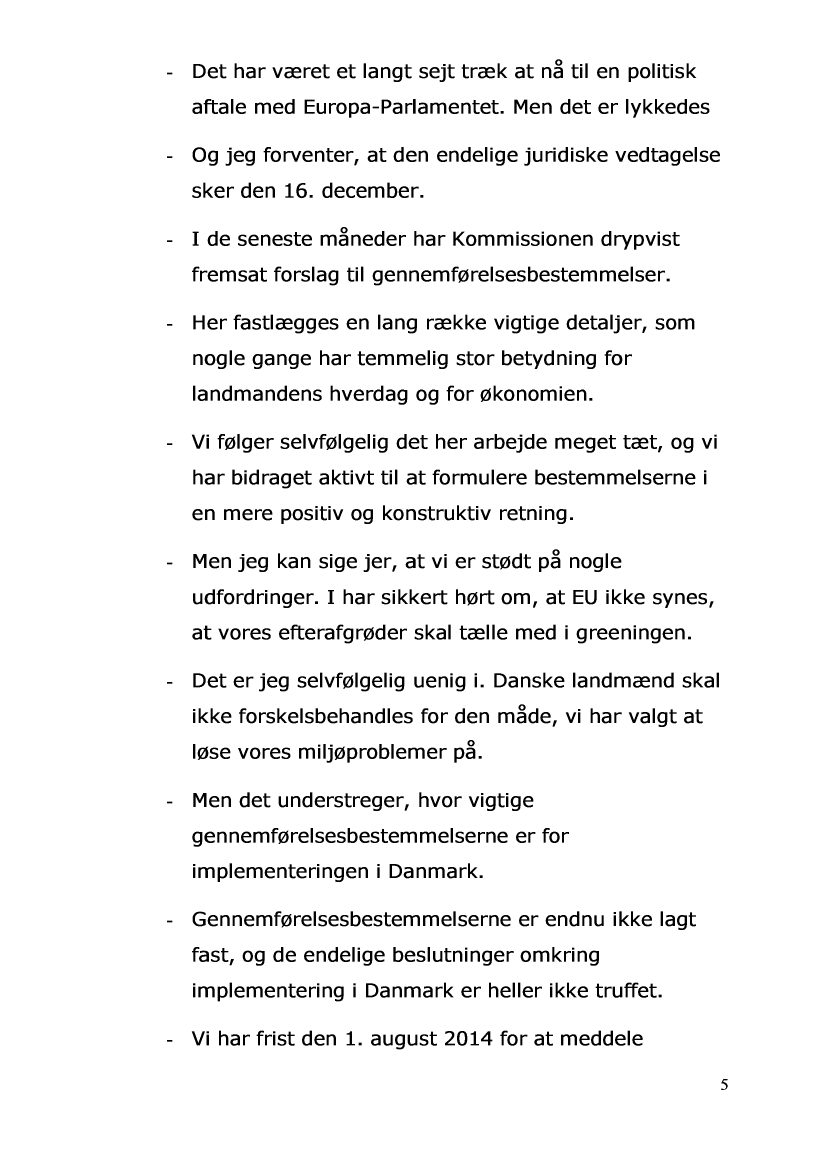 - Det har været et langt sejt træk at nå til en politisk aftale med Europa-Parlamentet. Men det er lykkedes

- Og jeg forventer, at den endelige juridiske vedtagelse sker den 16. december.

- I de seneste måneder har Kommissionen drypvist fremsat forslag til gennemførelsesbestemmelser.

- Her fastlægges en lang række vigtige detaljer, som nogle gange har temmelig stor betydning for landmandens hverdag og for økonomien.

- Vi følger selvfølgelig det her arbejde meget tæt, og vi har bidraget aktivt til at formulere bestemmelserne i en mere positiv og konstruktiv retning.

- Men jeg kan sige jer, at vi er stødt på nogle udfordringer. I har sikkert hørt om, at EU ikke synes, at vores efterafgrøder skal tælle med i greeningen.

- Det er jeg selvfølgelig uenig i. Danske landmænd skal ikke forskelsbehandles for den måde, vi har valgt at løse vores miljøproblemer på.

- Men det understreger, hvor vigtige gennemførelsesbestemmelserne er for implementeringen i Danmark.

- Gennemførelsesbestemmelserne er endnu ikke lagt fast, og de endelige beslutninger omkring implementering i Danmark er heller ikke truffet.

- Vi har frist den 1. august 2014 for at meddele

5